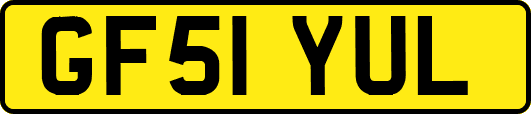 GF51 YUL